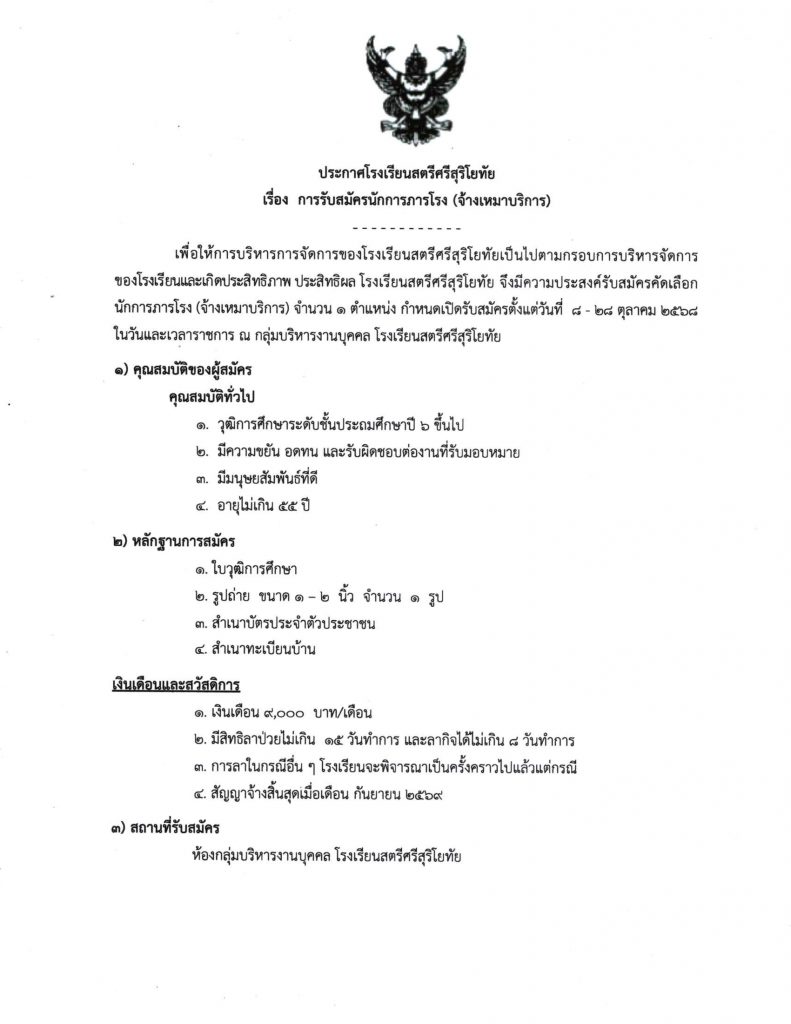 ประกาศโรงเรียนสตรีศรีสุริโยทัย
เรื่อง การรับสมัครนักการภารโรง (จ้างเหมาบริการ)

------------

เพื่อให้การบริหารการจัดการของโรงเรียนสตรีศรีสุริโยทัยเป็นไปตามกรอบการบริหารจัดการของโรงเรียนและเกิดประสิทธิภาพ ประสิทธิผล โรงเรียนสตรีศรีสุริโยทัย จึงมีความประสงค์รับสมัครคัดเลือกนักการภารโรง (จ้างเหมาบริการ) จำนวน ๑ ตำแหน่ง กำหนดเปิดรับสมัครตั้งแต่วันที่ ๘ - ๒๘ ตุลาคม ๒๕๖๘ ในวันและเวลาราชการ ณ กลุ่มบริหารงานบุคคล โรงเรียนสตรีศรีสุริโยทัย

๑) คุณสมบัติของผู้สมัคร

คุณสมบัติทั่วไป

๑. วุฒิการศึกษาระดับชั้นประถมศึกษาปี ๖ ขึ้นไป

๒. มีความขยัน อดทน และรับผิดชอบต่องานที่รับมอบหมาย

๓. มีมนุษยสัมพันธ์ที่ดี

๔. อายุไม่เกิน ๕๕ ปี

๒) หลักฐานการสมัคร

๑. ใบวุฒิการศึกษา

๒. รูปถ่าย ขนาด ๑ – ๒ นิ้ว จำนวน ๑ รูป

๓. สำเนาบัตรประจำตัวประชาชน

๔. สำเนาทะเบียนบ้าน

เงินเดือนและสวัสดิการ

๑. เงินเดือน ๙,๐๐๐ บาท/เดือน

๒. มีสิทธิลาป่วยไม่เกิน ๑๕ วันทำการ และลากิจได้ไม่เกิน ๘ วันทำการ

๓. การลาในกรณีอื่น ๆ โรงเรียนจะพิจารณาเป็นครั้งคราวไปแล้วแต่กรณี

๔. สัญญาจ้างสิ้นสุดเมื่อเดือน กันยายน ๒๕๖๙

๓) สถานที่รับสมัคร

ห้องกลุ่มบริหารงานบุคคล โรงเรียนสตรีศรีสุริโยทัย